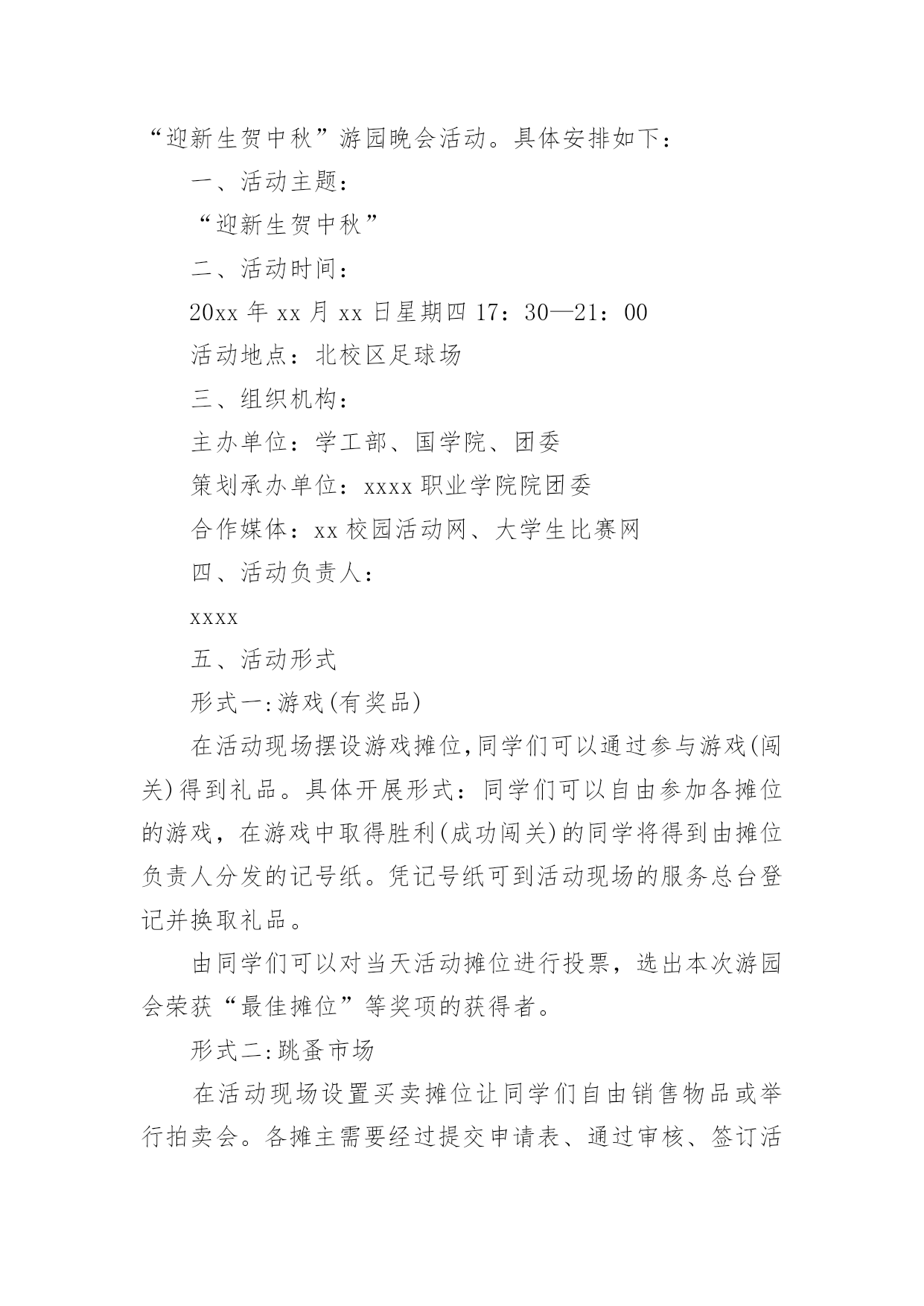 “迎新生贺中秋”游园晚会活动。具体安排如下：

一、活动主题：

“迎新生贺中秋”

二、活动时间：

20xx 年 xx 月 xx 日星期四 17：30—21：00

活动地点：北校区足球场

三、组织机构：

主办单位：学工部、国学院、团委

策划承办单位：xxxx 职业学院院团委

合作媒体：xx 校园活动网、大学生比赛网

四、活动负责人：

xxxx

五、活动形式

形式一:游戏(有奖品)

在活动现场摆设游戏摊位,同学们可以通过参与游戏(闯关)得到礼品。具体开展形式：同学们可以自由参加各摊位的游戏，在游戏中取得胜利(成功闯关)的同学将得到由摊位负责人分发的记号纸。凭记号纸可到活动现场的服务总台登记并换取礼品。

由同学们可以对当天活动摊位进行投票，选出本次游园会荣获“最佳摊位”等奖项的获得者。

形式二:跳蚤市场

在活动现场设置买卖摊位让同学们自由销售物品或举行拍卖会。各摊主需要经过提交申请表、通过审核、签订活